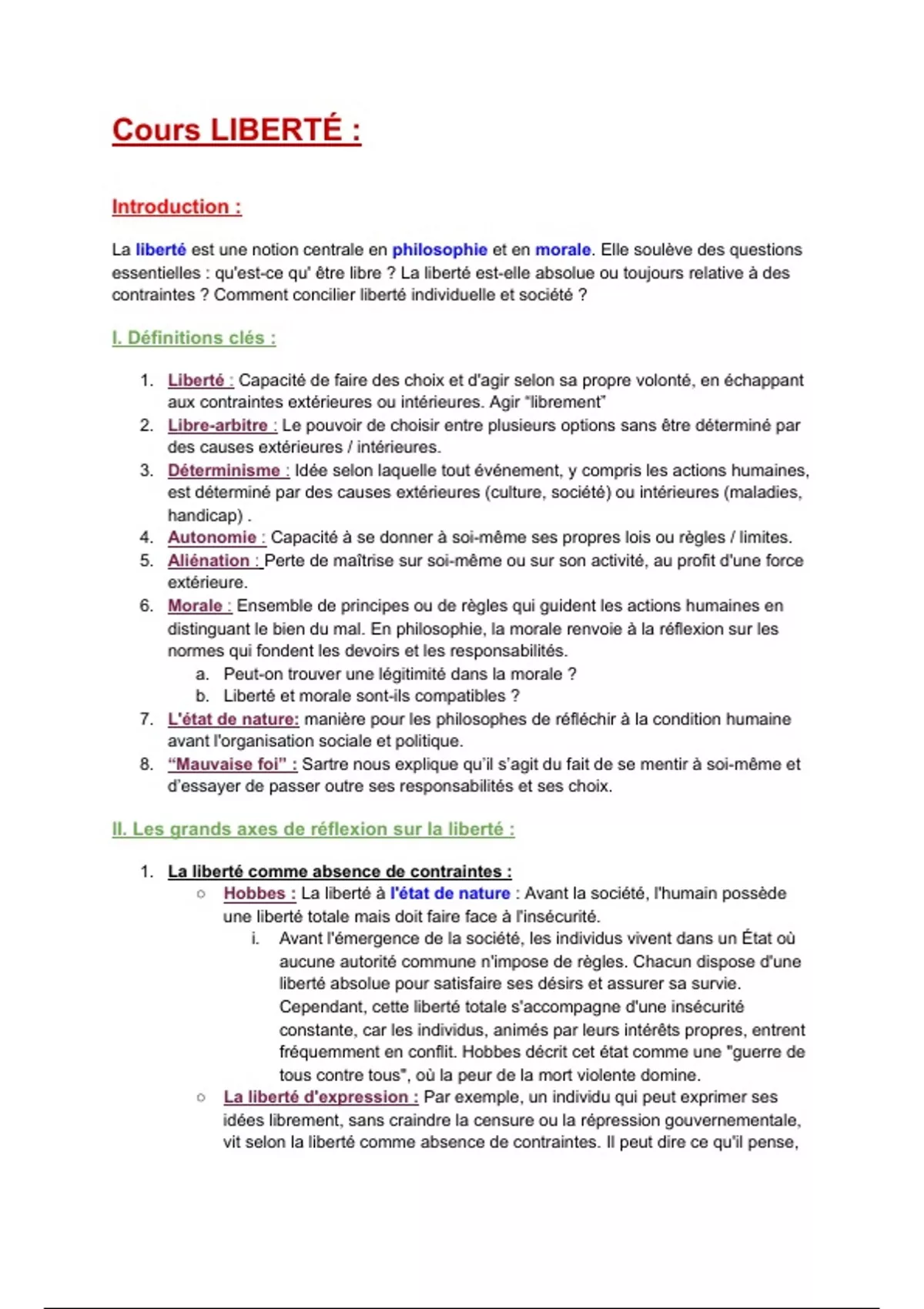 Cours LIBERTÉ :

Introduction :

La liberté est une notion centrale en philosophie et en morale. Elle soulève des questions essentielles : qu'est-ce qu' être libre ? La liberté est-elle absolue ou toujours relative à des contraintes ? Comment concilier liberté individuelle et société ?

I. Définitions clés :

1. Liberté : Capacité de faire des choix et d'agir selon sa propre volonté, en échappant aux contraintes extérieures ou intérieures. Agir "librement"
2. Libre-arbitre : Le pouvoir de choisir entre plusieurs options sans être déterminé par des causes extérieures / intérieures.
3. Déterminisme : Idée selon laquelle tout événement, y compris les actions humaines, est déterminé par des causes extérieures (culture, société) ou intérieures (maladies, handicap) .
4. Autonomie : Capacité à se donner à soi-même ses propres lois ou règles / limites.
5. Aliénation : Perte de maîtrise sur soi-même ou sur son activité, au profit d'une force extérieure.
6. Morale : Ensemble de principes ou de règles qui guident les actions humaines en distinguant le bien du mal. En philosophie, la morale renvoie à la réflexion sur les normes qui fondent les devoirs et les responsabilités.
a. Peut-on trouver une légitimité dans la morale ?
b. Liberté et morale sont-ils compatibles ?
7. L'état de nature: manière pour les philosophes de réfléchir à la condition humaine avant l'organisation sociale et politique.
8. "Mauvaise foi" : Sartre nous explique qu'il s'agit du fait de se mentir à soi-même et d'essayer de passer outre ses responsabilités et ses choix.

II. Les grands axes de réflexion sur la liberté :

1. La liberté comme absence de contraintes :
○ Hobbes : La liberté à l'état de nature : Avant la société, l'humain possède une liberté totale mais doit faire face à l'insécurité.
i. Avant l'émergence de la société, les individus vivent dans un État où aucune autorité commune n'impose de règles. Chacun dispose d'une liberté absolue pour satisfaire ses désirs et assurer sa survie. Cependant, cette liberté totale s'accompagne d'une insécurité constante, car les individus, animés par leurs intérêts propres, entrent fréquemment en conflit. Hobbes décrit cet état comme une "guerre de tous contre tous", où la peur de la mort violente domine.
○ La liberté d'expression : Par exemple, un individu qui peut exprimer ses idées librement, sans craindre la censure ou la répression gouvernementale, vit selon la liberté comme absence de contraintes. Il peut dire ce qu'il pense,